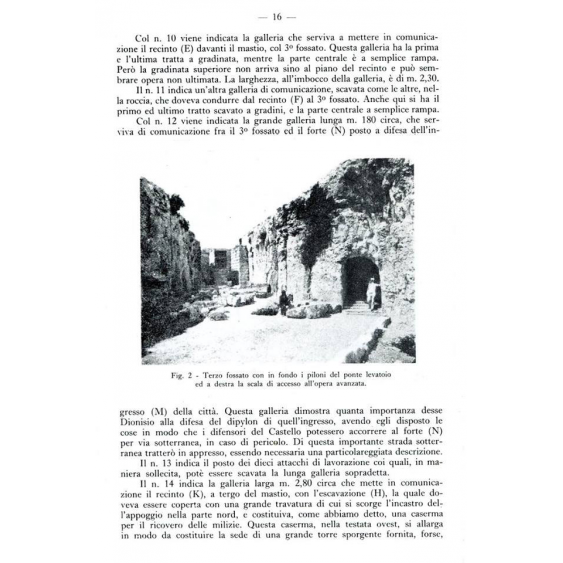 — 16 —

Col n. 10 viene indicata la galleria che serviva a mettere in comunicazione il recinto (E) davanti il mastio, col 3º fossato. Questa galleria ha la prima e l'ultima tratta a gradinata, mentre la parte centrale è a semplice rampa. Però la gradinata superiore non arriva sino al piano del recinto e può sembrare opera non ultimata. La larghezza, all'imbocco della galleria, è di m. 2,30.

Il n. 11 indica un'altra galleria di comunicazione, scavata come le altre, nella roccia, che doveva condurre dal recinto (F) al 3º fossato. Anche qui si ha il primo ed ultimo tratto scavato a gradini, e la parte centrale a semplice rampa.

Col n. 12 viene indicata la grande galleria lunga m. 180 circa, che serviva di comunicazione fra il 3º fossato ed il forte (N) posto a difesa dell'in-

Fig. 2 - Terzo fossato con in fondo i piloni del ponte levatoio ed a destra la scala di accesso all'opera avanzata.

gresso (M) della città. Questa galleria dimostra quanta importanza desse Dionisio alla difesa del dipylon di quell'ingresso, avendo egli disposto le cose in modo che i difensori del Castello potessero accorrere al forte (N) per via sotterranea, in caso di pericolo. Di questa importante strada sotterranea tratterò in appresso, essendo necessaria una particolareggiata descrizione.

Il n. 13 indica il posto dei dieci attacchi di lavorazione coi quali, in maniera sollecita, potè essere scavata la lunga galleria sopradetta.

Il n. 14 indica la galleria larga m. 2,80 circa che mette in comunicazione il recinto (K), a tergo del mastio, con l'escavazione (H), la quale doveva essere coperta con una grande travatura di cui si scorge l'incastro dell'appoggio nella parte nord, e costituiva, come abbiamo detto, una caserma per il ricovero delle milizie. Questa caserma, nella testata ovest, si allarga in modo da costituire la sede di una grande torre sporgente fornita, forse,